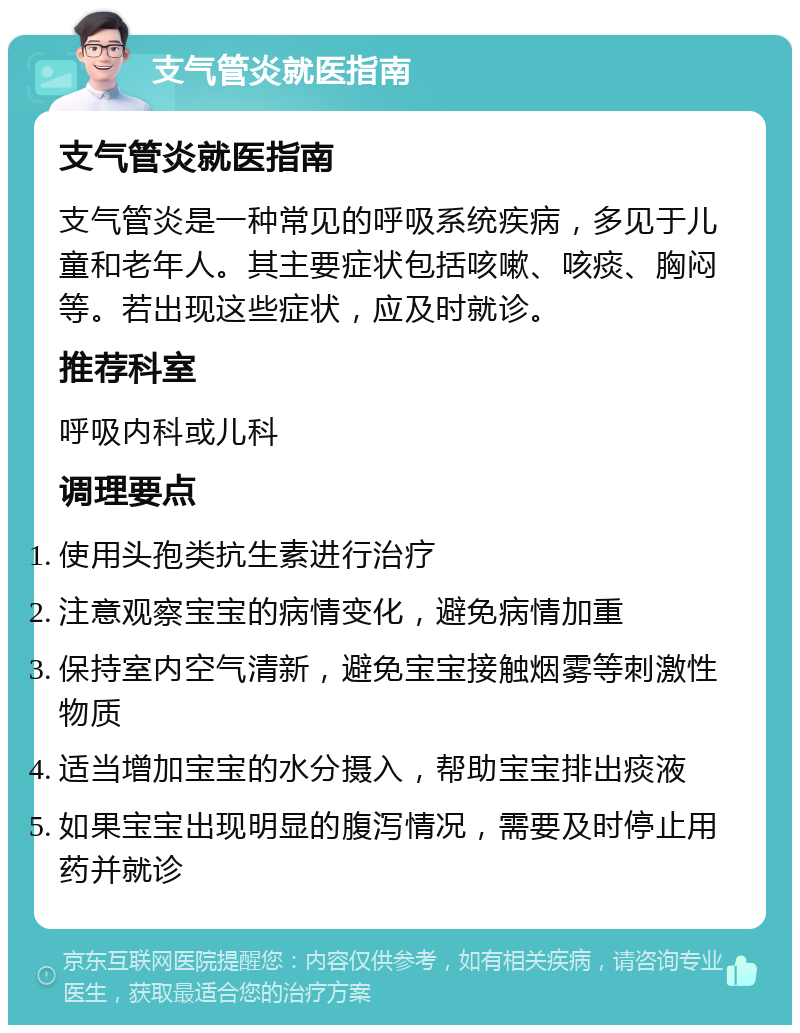 支气管炎就医指南

支气管炎就医指南

支气管炎是一种常见的呼吸系统疾病，多见于儿童和老年人。其主要症状包括咳嗽、咳痰、胸闷等。若出现这些症状，应及时就诊。

推荐科室

呼吸内科或儿科

调理要点

1. 使用头孢类抗生素进行治疗
2. 注意观察宝宝的病情变化，避免病情加重
3. 保持室内空气清新，避免宝宝接触烟雾等刺激性物质
4. 适当增加宝宝的水分摄入，帮助宝宝排出痰液
5. 如果宝宝出现明显的腹泻情况，需要及时停止用药并就诊

京东互联网医院提醒您：内容仅供参考，如有相关疾病，请咨询专业医生，获取最适合您的治疗方案